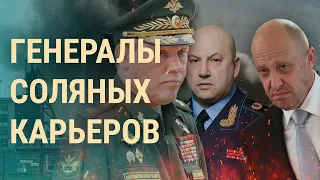 ГЕНЕРАЛЫ
СОЛЯНЫХ
КАРЬЕРОВ